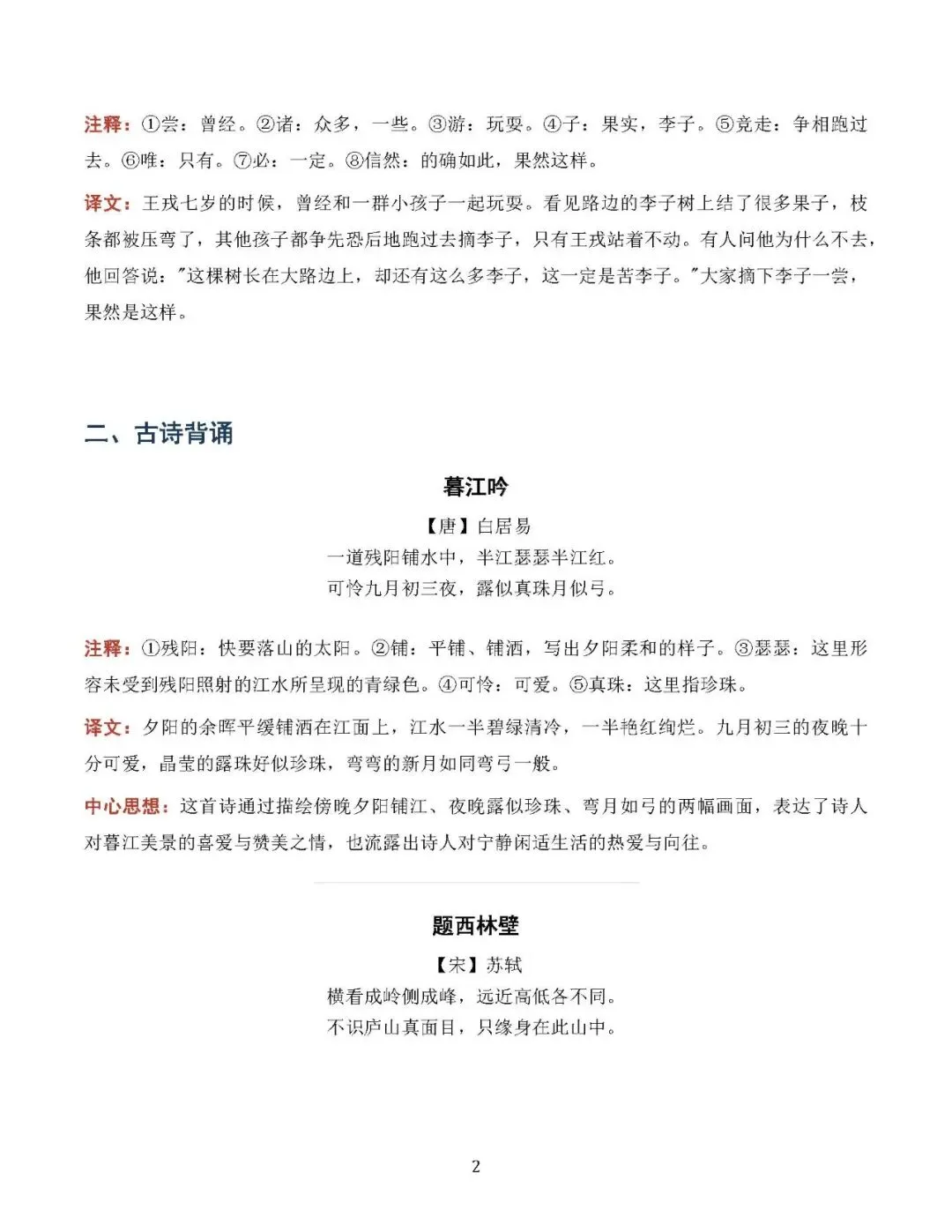 注释：①尝：曾经。②诸：众多，一些。③游：玩耍。④子：果实，李子。⑤竞走：争相跑过去。⑥唯：只有。⑦必：一定。⑧信然：的确如此，果然这样。

译文：王戎七岁的时候，曾经和一群小孩子一起玩耍。看见路边的李子树上结了很多果子，枝条都被压弯了，其他孩子都争先恐后地跑过去摘李子，只有王戎站着不动。有人问他为什么不去，他回答说："这棵树长在大路边上，却还有这么多李子，这一定是苦李子。"大家摘下李子一尝，果然是这样。

二、古诗背诵

暮江吟

【唐】白居易

一道残阳铺水中，半江瑟瑟半江红。

可怜九月初三夜，露似真珠月似弓。

注释：①残阳：快要落山的太阳。②铺：平铺、铺洒，写出夕阳柔和的样子。③瑟瑟：这里形容未受到残阳照射的江水所呈现的青绿色。④可怜：可爱。⑤真珠：这里指珍珠。

译文：夕阳的余晖平缓铺洒在江面上，江水一半碧绿清冷，一半艳红绚烂。九月初三的夜晚十分可爱，晶莹的露珠好似珍珠，弯弯的新月如同弯弓一般。

中心思想：这首诗通过描绘傍晚夕阳铺江、夜晚露似珍珠、弯月如弓的两幅画面，表达了诗人对暮江美景的喜爱与赞美之情，也流露出诗人对宁静闲适生活的热爱与向往。

题西林壁

【宋】苏轼

横看成岭侧成峰，远近高低各不同。

不识庐山真面目，只缘身在此山中。

2